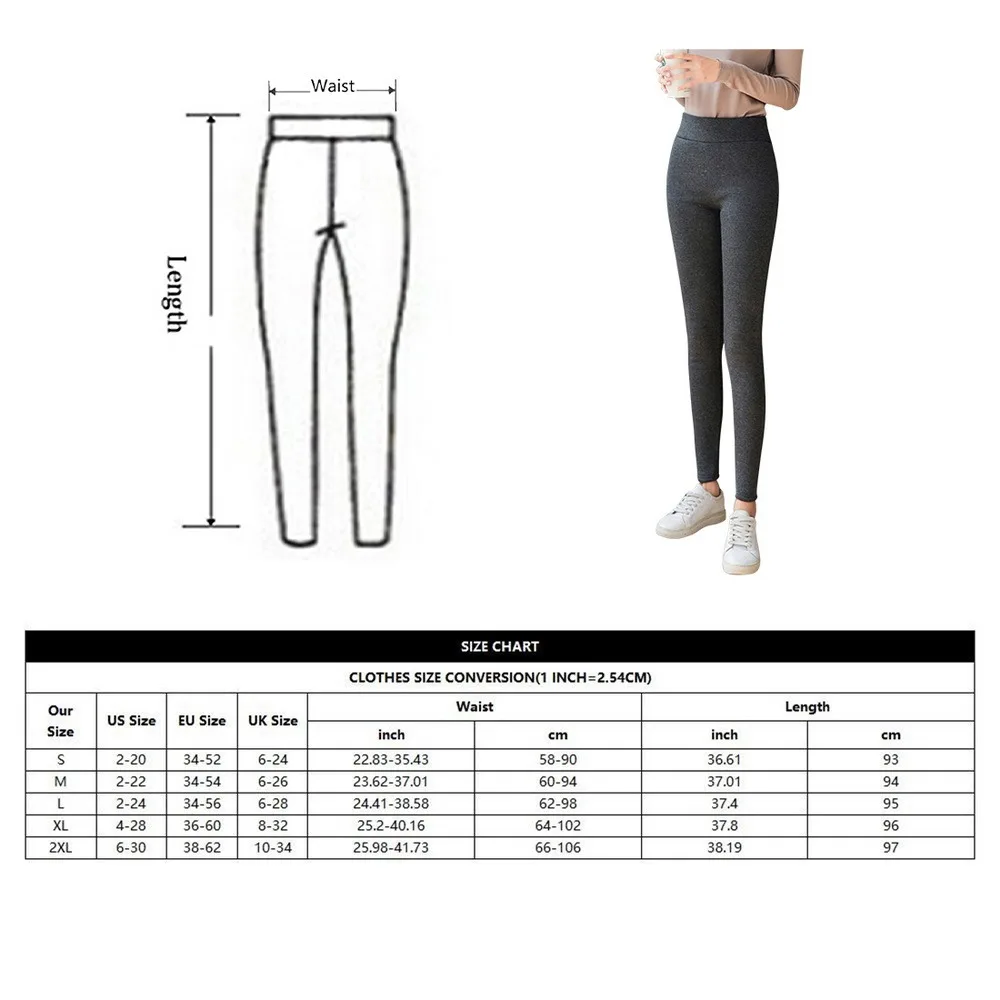 Waist

Length

SIZE CHART

CLOTHES SIZE CONVERSION(1 INCH=2.54CM)

| Our Size | US Size | EU Size | UK Size | Waist inch | Waist cm | Length inch | Length cm |
|---|---|---|---|---|---|---|---|
| S | 2-20 | 34-52 | 6-24 | 22.83-35.43 | 58-90 | 36.61 | 93 |
| M | 2-22 | 34-54 | 6-26 | 23.62-37.01 | 60-94 | 37.01 | 94 |
| L | 2-24 | 34-56 | 6-28 | 24.41-38.58 | 62-98 | 37.4 | 95 |
| XL | 4-28 | 36-60 | 8-32 | 25.2-40.16 | 64-102 | 37.8 | 96 |
| 2XL | 6-30 | 38-62 | 10-34 | 25.98-41.73 | 66-106 | 38.19 | 97 |